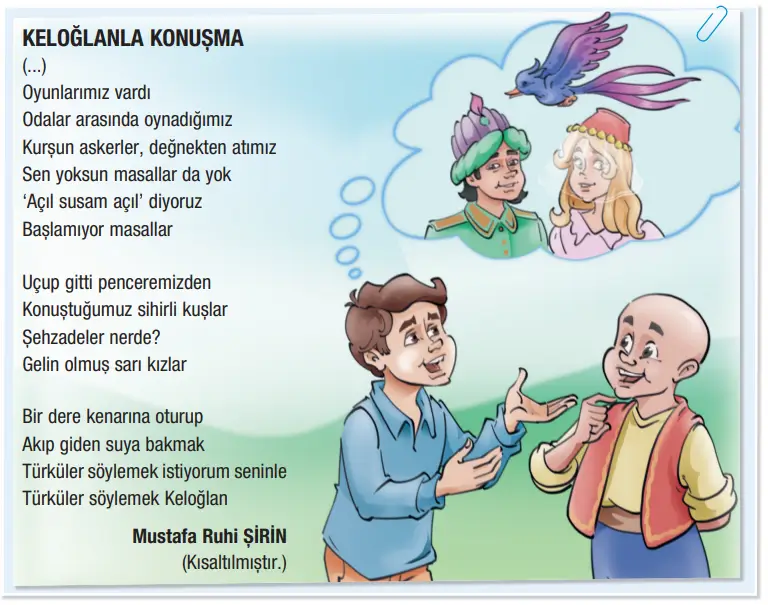 KELOĞLANLA KONUŞMA
(...)
Oyunlarımız vardı
Odalar arasında oynadığımız
Kurşun askerler, değnekten atımız
Sen yoksun masallar da yok
'Açıl susam açıl' diyoruz
Başlamıyor masallar

Uçup gitti penceremizden
Konuştuğumuz sihirli kuşlar
Şehzadeler nerde?
Gelin olmuş sarı kızlar

Bir dere kenarına oturup
Akıp giden suya bakmak
Türküler söylemek istiyorum seninle
Türküler söylemek Keloğlan

Mustafa Ruhi ŞİRİN
(Kısaltılmıştır.)